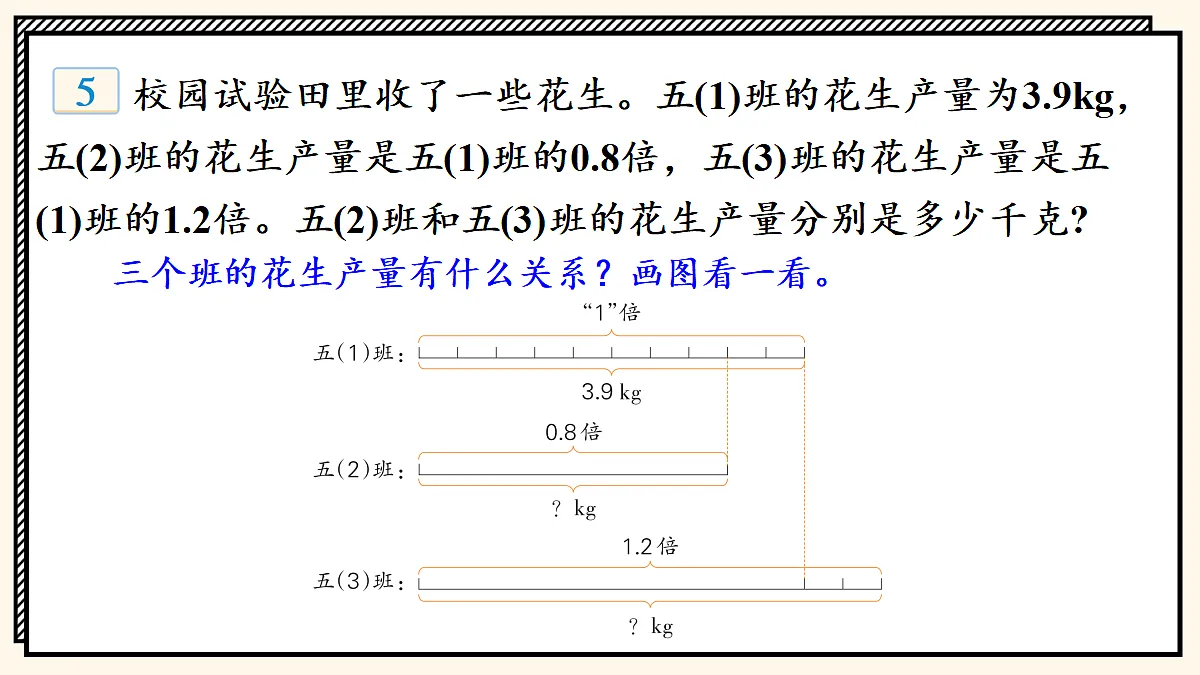 5 校园试验田里收了一些花生。五(1)班的花生产量为3.9kg，五(2)班的花生产量是五(1)班的0.8倍，五(3)班的花生产量是五(1)班的1.2倍。五(2)班和五(3)班的花生产量分别是多少千克?

三个班的花生产量有什么关系？画图看一看。

“1”倍
五(1)班：
3.9 kg
0.8倍
五(2)班：
? kg
1.2倍
五(3)班：
? kg